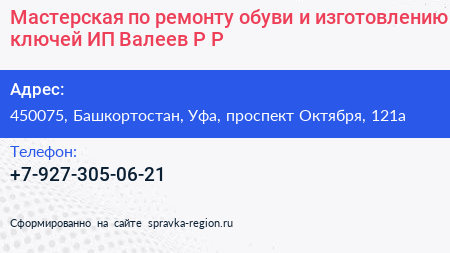 Мастерская по ремонту обуви и изготовлению ключей ИП Валеев Р Р

Адрес:
450075, Башкортостан, Уфа, проспект Октября, 121а

Телефон:
+7-927-305-06-21

Сформированно на сайте spravka-region.ru